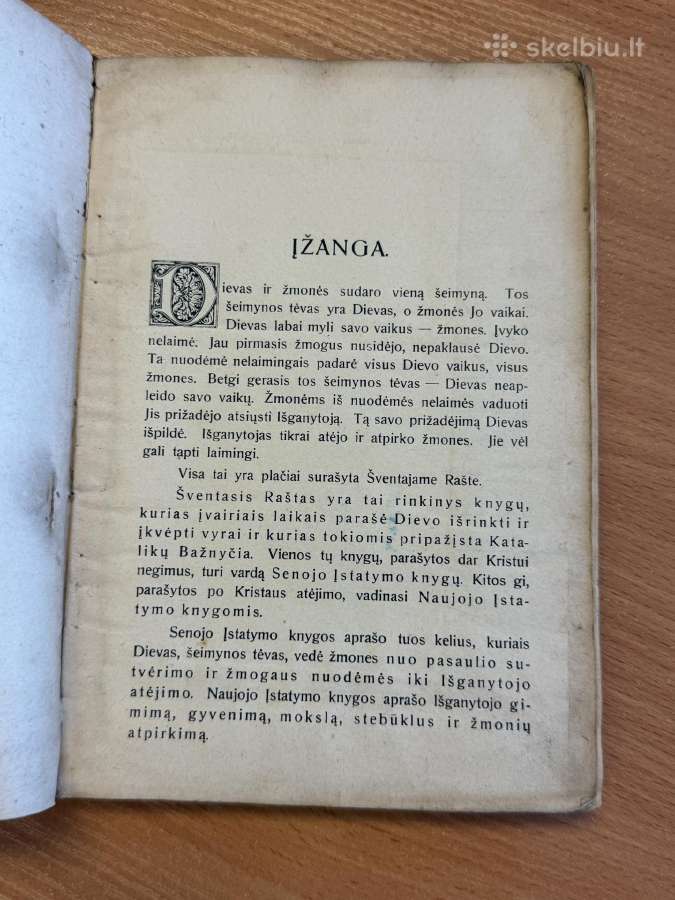 skelbiu.lt

ĮŽANGA.

Dievas ir žmonės sudaro vieną šeimyną. Tos šeimynos tėvas yra Dievas, o žmonės Jo vaikai. Dievas labai myli savo vaikus — žmones. Įvyko nelaimė. Jau pirmasis žmogus nusidėjo, nepaklausė Dievo. Ta nuodėmė nelaimingais padarė visus Dievo vaikus, visus žmones. Betgi gerasis tos šeimynos tėvas — Dievas neapleido savo vaikų. Žmonėms iš nuodėmės nelaimės vaduoti Jis prižadėjo atsiųsti Išganytoją. Tą savo prižadėjimą Dievas išpildė. Išganytojas tikrai atėjo ir atpirko žmones. Jie vėl gali tapti laimingi.

Visa tai yra plačiai surašyta Šventajame Rašte.

Šventasis Raštas yra tai rinkinys knygų, kurias įvairiais laikais parašė Dievo išrinkti ir įkvėpti vyrai ir kurias tokiomis pripažįsta Katalikų Bažnyčia. Vienos tų knygų, parašytos dar Kristui negimus, turi vardą Senojo Įstatymo knygų. Kitos gi, parašytos po Kristaus atėjimo, vadinasi Naujojo Įstatymo knygomis.

Senojo Įstatymo knygos aprašo tuos kelius, kuriais Dievas, šeimynos tėvas, vedė žmones nuo pasaulio sutvėrimo ir žmogaus nuodėmės iki Išganytojo atėjimo. Naujojo Įstatymo knygos aprašo Išganytojo gimimą, gyvenimą, mokslą, stebūklus ir žmonių atpirkimą.